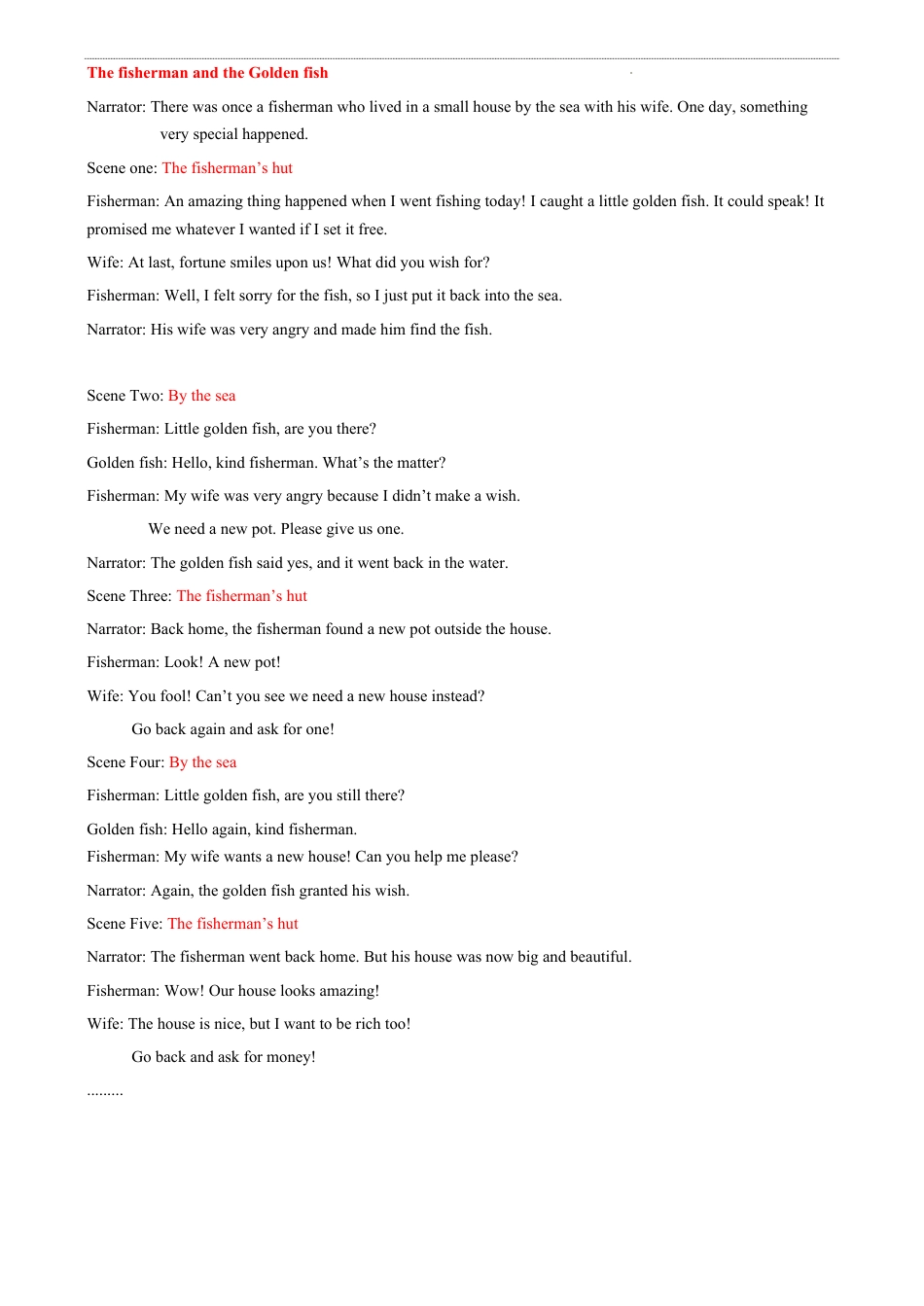 The fisherman and the Golden fish

Narrator: There was once a fisherman who lived in a small house by the sea with his wife. One day, something very special happened.

Scene one: The fisherman’s hut

Fisherman: An amazing thing happened when I went fishing today! I caught a little golden fish. It could speak! It promised me whatever I wanted if I set it free.

Wife: At last, fortune smiles upon us! What did you wish for?

Fisherman: Well, I felt sorry for the fish, so I just put it back into the sea.

Narrator: His wife was very angry and made him find the fish.

Scene Two: By the sea

Fisherman: Little golden fish, are you there?

Golden fish: Hello, kind fisherman. What’s the matter?

Fisherman: My wife was very angry because I didn’t make a wish.

We need a new pot. Please give us one.

Narrator: The golden fish said yes, and it went back in the water.

Scene Three: The fisherman’s hut

Narrator: Back home, the fisherman found a new pot outside the house.

Fisherman: Look! A new pot!

Wife: You fool! Can’t you see we need a new house instead?

Go back again and ask for one!

Scene Four: By the sea

Fisherman: Little golden fish, are you still there?

Golden fish: Hello again, kind fisherman.

Fisherman: My wife wants a new house! Can you help me please?

Narrator: Again, the golden fish granted his wish.

Scene Five: The fisherman’s hut

Narrator: The fisherman went back home. But his house was now big and beautiful.

Fisherman: Wow! Our house looks amazing!

Wife: The house is nice, but I want to be rich too!

Go back and ask for money!

.........